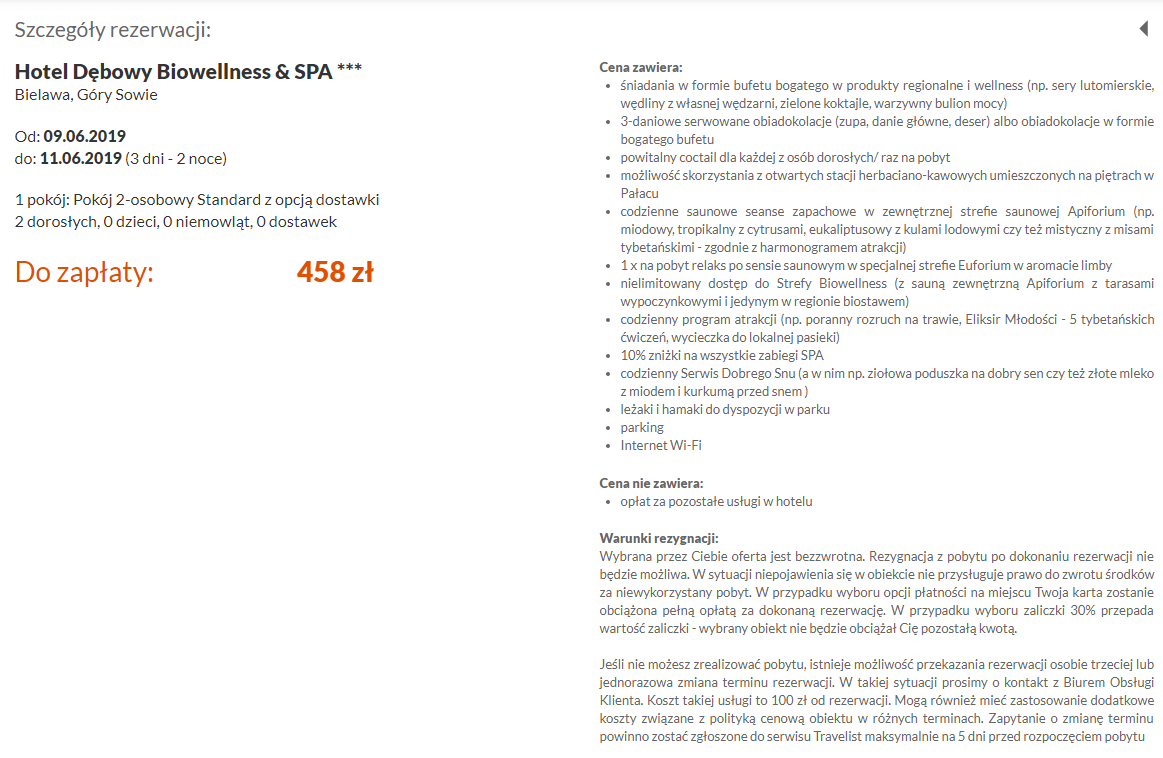 Szczegóły rezerwacji:

Hotel Dębowy Biowellness & SPA ***
Bielawa, Góry Sowie

Od: 09.06.2019
do: 11.06.2019 (3 dni - 2 noce)

1 pokój: Pokój 2-osobowy Standard z opcją dostawki
2 dorosłych, 0 dzieci, 0 niemowląt, 0 dostawek

Do zapłaty: 458 zł

Cena zawiera:
- śniadania w formie bufetu bogatego w produkty regionalne i wellness (np. sery lutomierskie, wędliny z własnej wędzarni, zielone koktajle, warzywny bulion mocy)
- 3-daniowe serwowane obiadokolacje (zupa, danie główne, deser) albo obiadokolacje w formie bogatego bufetu
- powitalny coctail dla każdej z osób dorosłych/ raz na pobyt
- możliwość skorzystania z otwartych stacji herbaciano-kawowych umieszczonych na piętrach w Pałacu
- codzienne saunowe seanse zapachowe w zewnętrznej strefie saunowej Apiforium (np. miodowy, tropikalny z cytrusami, eukaliptusowy z kulami lodowymi czy też mistyczny z misami tybetańskimi - zgodnie z harmonogramem atrakcji)
- 1 x na pobyt relaks po sensie saunowym w specjalnej strefie Euforium w aromacie limby
- nielimitowany dostęp do Strefy Biowellness (z sauną zewnętrzną Apiforium z tarasami wypoczynkowymi i jedynym w regionie biostawem)
- codzienny program atrakcji (np. poranny rozruch na trawie, Eliksir Młodości - 5 tybetańskich ćwiczeń, wycieczka do lokalnej pasieki)
- 10% zniżki na wszystkie zabiegi SPA
- codzienny Serwis Dobrego Snu (a w nim np. ziołowa poduszka na dobry sen czy też złote mleko z miodem i kurkumą przed snem )
- leżaki i hamaki do dyspozycji w parku
- parking
- Internet Wi-Fi

Cena nie zawiera:
- opłat za pozostałe usługi w hotelu

Warunki rezygnacji:
Wybrana przez Ciebie oferta jest bezzwrotna. Rezygnacja z pobytu po dokonaniu rezerwacji nie będzie możliwa. W sytuacji niepojawienia się w obiekcie nie przysługuje prawo do zwrotu środków za niewykorzystany pobyt. W przypadku wyboru opcji płatności na miejscu Twoja karta zostanie obciążona pełną opłatą za dokonaną rezerwację. W przypadku wyboru zaliczki 30% przepada wartość zaliczki - wybrany obiekt nie będzie obciążał Cię pozostałą kwotą.

Jeśli nie możesz zrealizować pobytu, istnieje możliwość przekazania rezerwacji osobie trzeciej lub jednorazowa zmiana terminu rezerwacji. W takiej sytuacji prosimy o kontakt z Biurem Obsługi Klienta. Koszt takiej usługi to 100 zł od rezerwacji. Mogą również mieć zastosowanie dodatkowe koszty związane z polityką cenową obiektu w różnych terminach. Zapytanie o zmianę terminu powinno zostać zgłoszone do serwisu Travelist maksymalnie na 5 dni przed rozpoczęciem pobytu